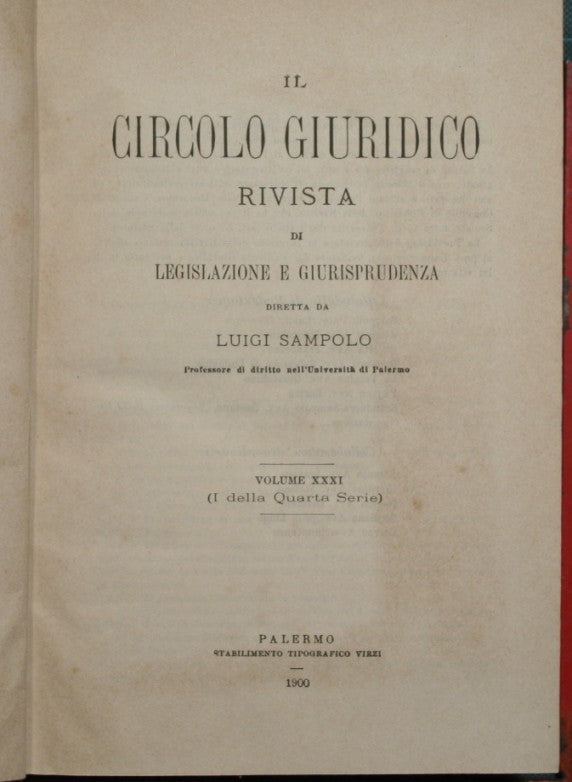 IL

CIRCOLO GIURIDICO

RIVISTA

DI

LEGISLAZIONE E GIURISPRUDENZA

DIRETTA DA

LUIGI SAMPOLO

Professore di diritto nell'Università di Palermo

VOLUME XXXI
(I della Quarta Serie)

PALERMO
STABILIMENTO TIPOGRAFICO VIRZI

1900